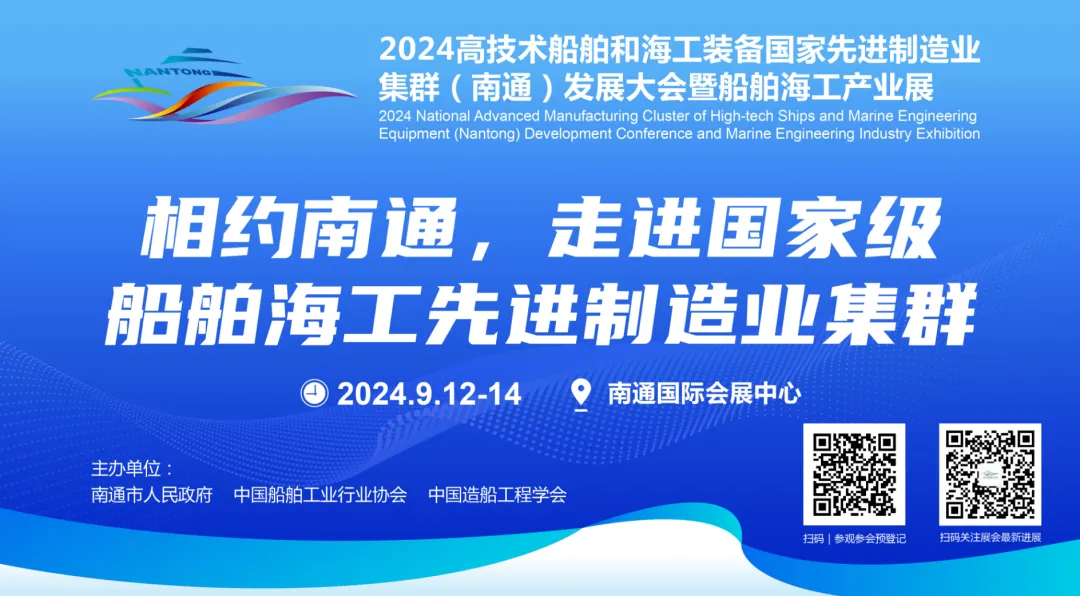 NANTONG

2024高技术船舶和海工装备国家先进制造业集群（南通）发展大会暨船舶海工产业展

2024 National Advanced Manufacturing Cluster of High-tech Ships and Marine Engineering Equipment (Nantong) Development Conference and Marine Engineering Industry Exhibition

相约南通，走进国家级船舶海工先进制造业集群

2024.9.12-14

南通国际会展中心

主办单位：
南通市人民政府　中国船舶工业行业协会　中国造船工程学会

扫码｜参观参会预登记

扫码关注展会最新进展